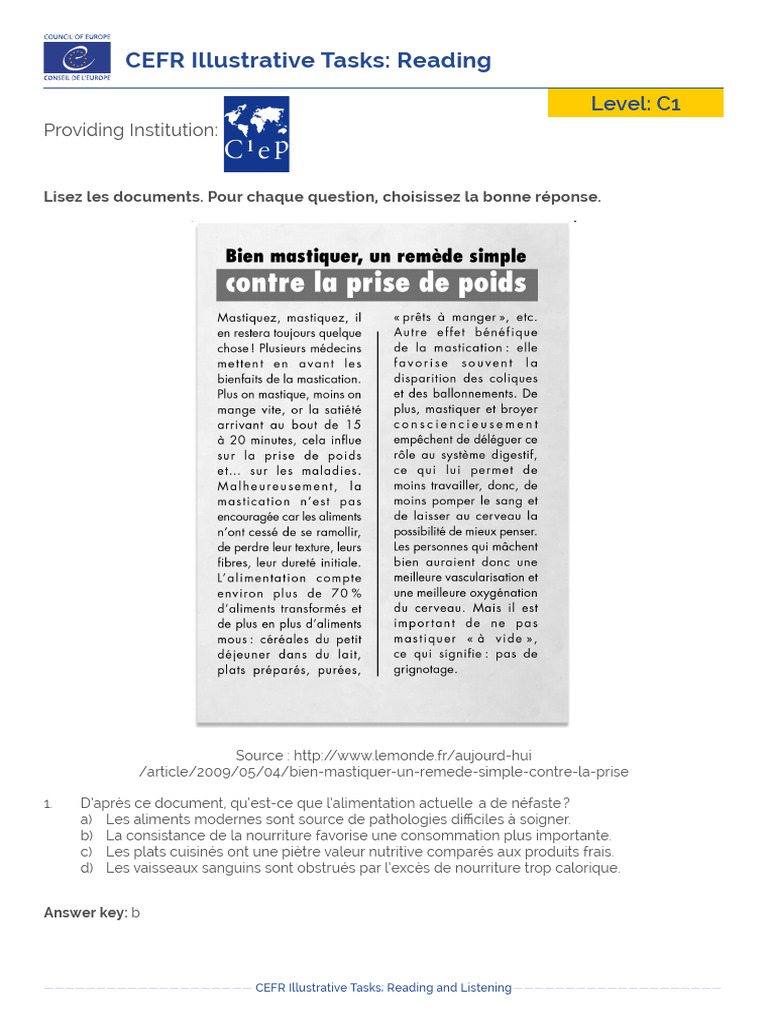 COUNCIL OF EUROPE
CONSEIL DE L'EUROPE

CEFR Illustrative Tasks: Reading

Level: C1

Providing Institution: CIEP

Lisez les documents. Pour chaque question, choisissez la bonne réponse.

Bien mastiquer, un remède simple
contre la prise de poids

Mastiquez, mastiquez, il en restera toujours quelque chose ! Plusieurs médecins mettent en avant les bienfaits de la mastication. Plus on mastique, moins on mange vite, or la satiété arrivant au bout de 15 à 20 minutes, cela influe sur la prise de poids et... sur les maladies. Malheureusement, la mastication n'est pas encouragée car les aliments n'ont cessé de se ramollir, de perdre leur texture, leurs fibres, leur dureté initiale. L'alimentation compte environ plus de 70 % d'aliments transformés et de plus en plus d'aliments mous : céréales du petit déjeuner dans du lait, plats préparés, purées, « prêts à manger », etc. Autre effet bénéfique de la mastication : elle favorise souvent la disparition des coliques et des ballonnements. De plus, mastiquer et broyer consciencieusement empêchent de déléguer ce rôle au système digestif, ce qui lui permet de moins travailler, donc, de moins pomper le sang et de laisser au cerveau la possibilité de mieux penser. Les personnes qui mâchent bien auraient donc une meilleure vascularisation et une meilleure oxygénation du cerveau. Mais il est important de ne pas mastiquer « à vide », ce qui signifie : pas de grignotage.

Source : http://www.lemonde.fr/aujourd-hui /article/2009/05/04/bien-mastiquer-un-remede-simple-contre-la-prise

1. D'après ce document, qu'est-ce que l'alimentation actuelle a de néfaste ?
a) Les aliments modernes sont source de pathologies difficiles à soigner.
b) La consistance de la nourriture favorise une consommation plus importante.
c) Les plats cuisinés ont une piètre valeur nutritive comparés aux produits frais.
d) Les vaisseaux sanguins sont obstrués par l'excès de nourriture trop calorique.

Answer key: b

CEFR Illustrative Tasks: Reading and Listening